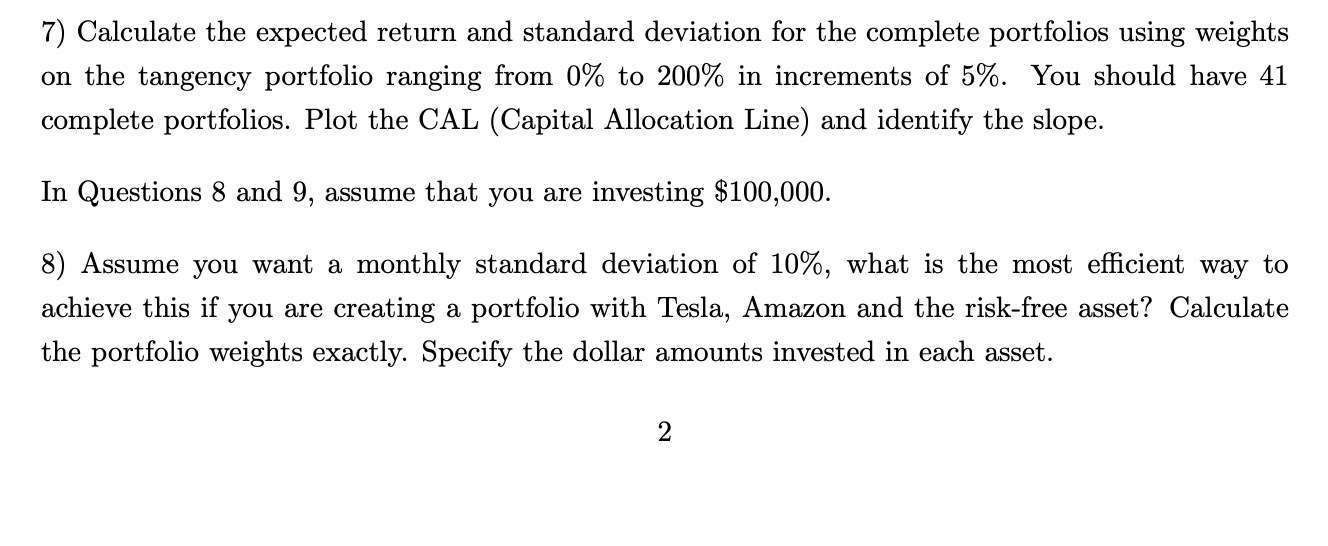 7) Calculate the expected return and standard deviation for the complete portfolios using weights on the tangency portfolio ranging from 0% to 200% in increments of 5%. You should have 41 complete portfolios. Plot the CAL (Capital Allocation Line) and identify the slope.

In Questions 8 and 9, assume that you are investing \$100,000.

8) Assume you want a monthly standard deviation of 10%, what is the most efficient way to achieve this if you are creating a portfolio with Tesla, Amazon and the risk-free asset? Calculate the portfolio weights exactly. Specify the dollar amounts invested in each asset.

2